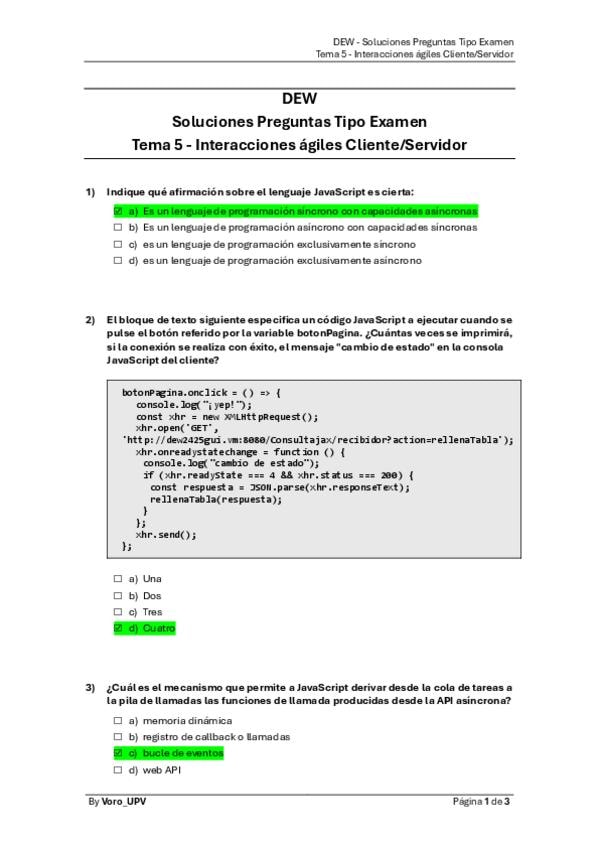 DEW - Soluciones Preguntas Tipo Examen
Tema 5 - Interacciones ágiles Cliente/Servidor

DEW
Soluciones Preguntas Tipo Examen
Tema 5 - Interacciones ágiles Cliente/Servidor

1) Indique qué afirmación sobre el lenguaje JavaScript es cierta:

☑ a) Es un lenguaje de programación síncrono con capacidades asíncronas
☐ b) Es un lenguaje de programación asíncrono con capacidades síncronas
☐ c) es un lenguaje de programación exclusivamente síncrono
☐ d) es un lenguaje de programación exclusivamente asíncrono

2) El bloque de texto siguiente especifica un código JavaScript a ejecutar cuando se pulse el botón referido por la variable botonPagina. ¿Cuántas veces se imprimirá, si la conexión se realiza con éxito, el mensaje "cambio de estado" en la consola JavaScript del cliente?

botonPagina.onclick = () => {
  console.log("¡yep!");
  const xhr = new XMLHttpRequest();
  xhr.open('GET',
'http://dew2425gui.vm:8080/Consultajax/recibidor?action=rellenaTabla');
  xhr.onreadystatechange = function () {
   console.log("cambio de estado");
   if (xhr.readyState === 4 && xhr.status === 200) {
    const respuesta = JSON.parse(xhr.responseText);
    rellenaTabla(respuesta);
   }
  };
  xhr.send();
};

☐ a) Una
☐ b) Dos
☐ c) Tres
☑ d) Cuatro

3) ¿Cuál es el mecanismo que permite a JavaScript derivar desde la cola de tareas a la pila de llamadas las funciones de llamada producidas desde la API asíncrona?

☐ a) memoria dinámica
☐ b) registro de callback o llamadas
☑ c) bucle de eventos
☐ d) web API

By Voro_UPV
Página 1 de 3